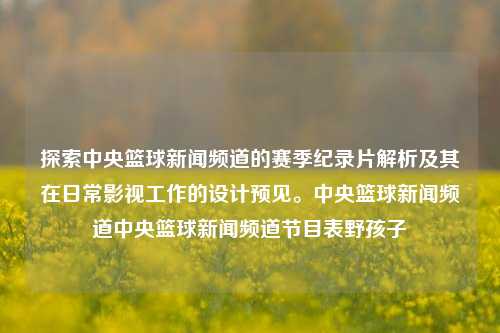 探索中央篮球新闻频道的赛季纪录片解析及其在日常影视工作的设计预见。中央篮球新闻频道中央篮球新闻频道节目表野孩子